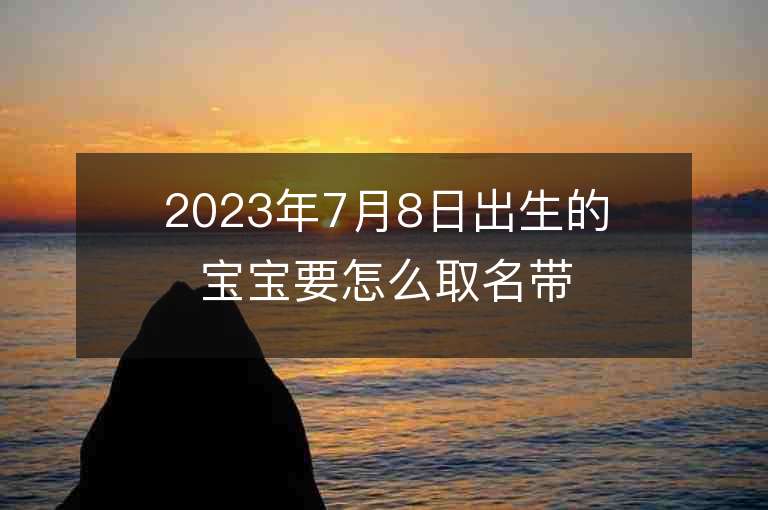 2023年7月8日出生的宝宝要怎么取名带